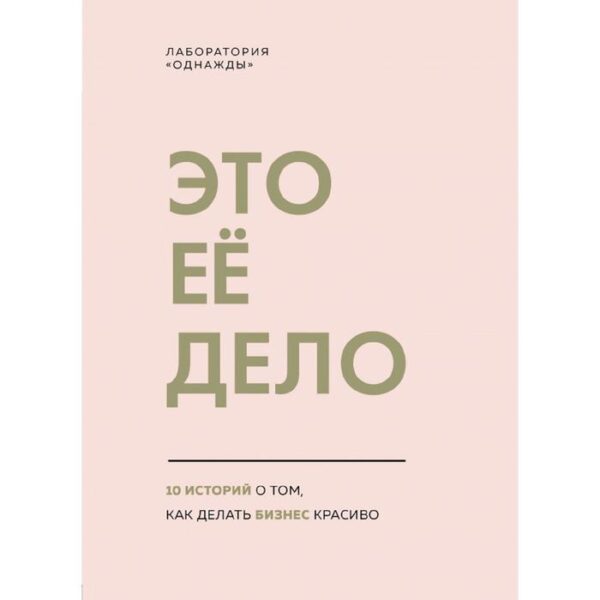 ЛАБОРАТОРИЯ «ОДНАЖДЫ»

ЭТО
ЕЁ
ДЕЛО

10 ИСТОРИЙ О ТОМ, КАК ДЕЛАТЬ БИЗНЕС КРАСИВО